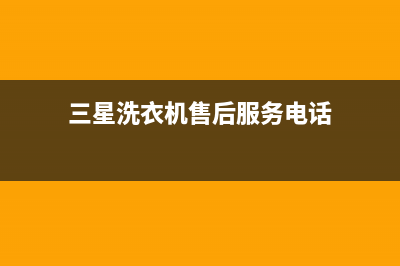 三星洗衣机售后服务电话